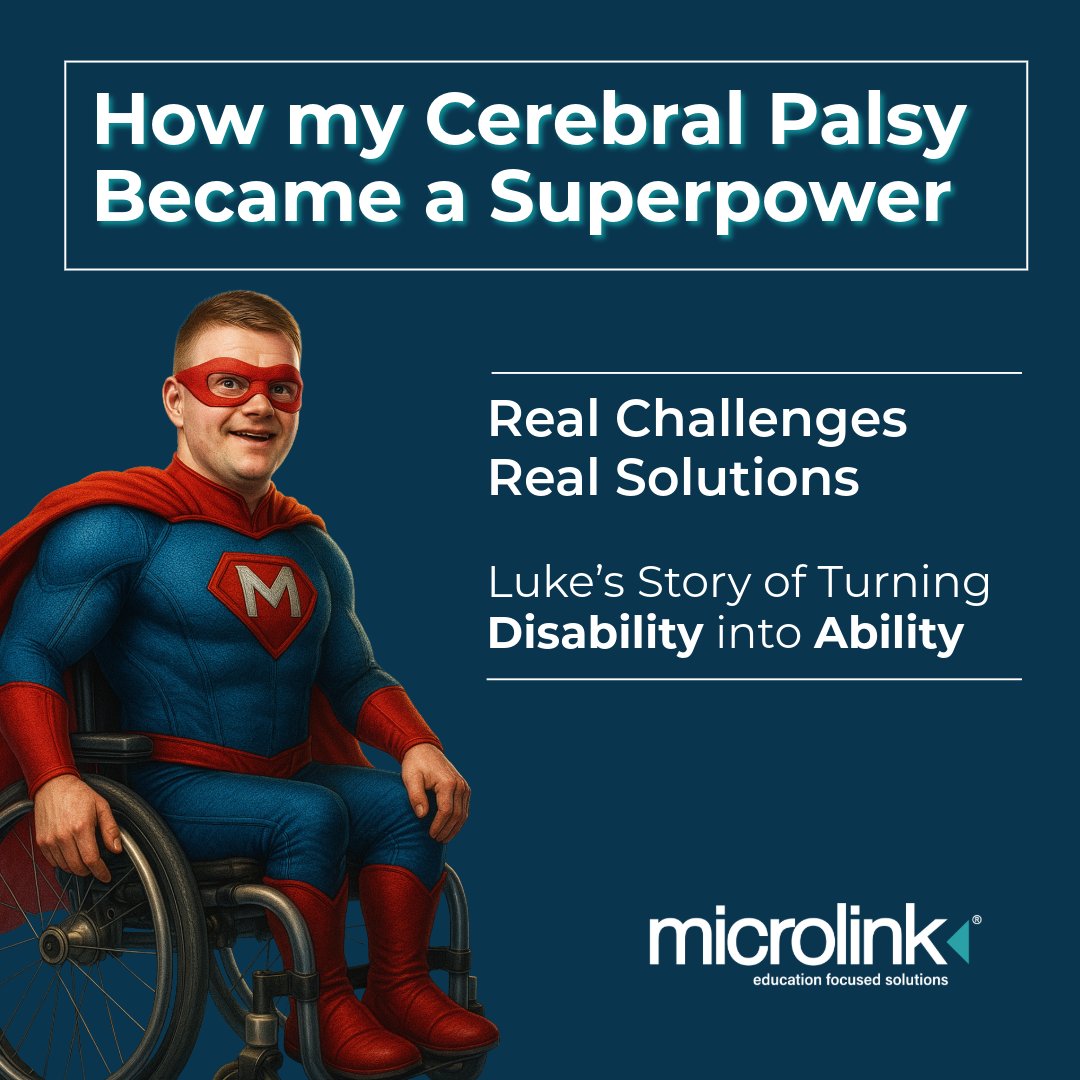 How my Cerebral Palsy Became a Superpower

M

Real Challenges
Real Solutions

Luke's Story of Turning **Disability** into **Ability**

microlink®
education focused solutions